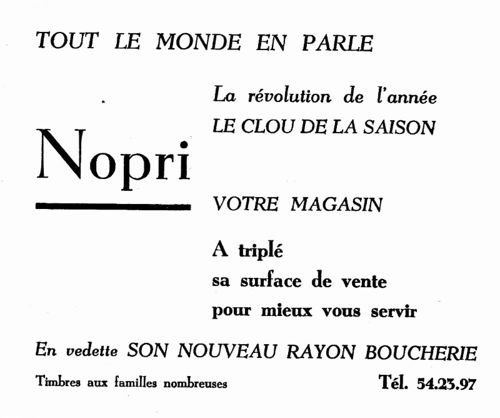 TOUT LE MONDE EN PARLE

Nopri

La révolution de l'année
LE CLOU DE LA SAISON

VOTRE MAGASIN

A triplé
sa surface de vente
pour mieux vous servir

En vedette SON NOUVEAU RAYON BOUCHERIE

Timbres aux familles nombreuses

Tél. 54.23.97